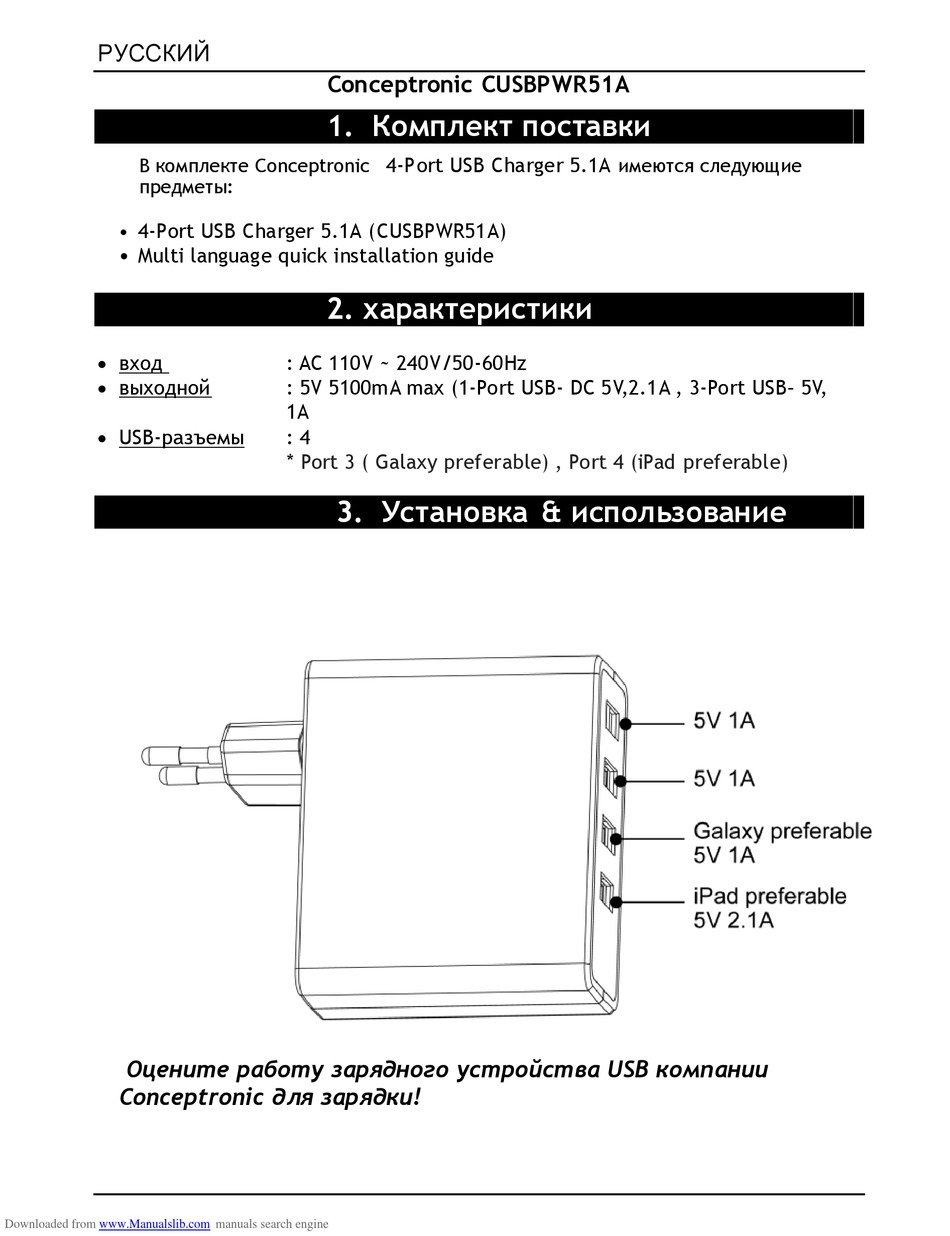 РУССКИЙ

Conceptronic CUSBPWR51A

1. Комплект поставки

В комплекте Conceptronic 4-Port USB Charger 5.1A имеются следующие предметы:

• 4-Port USB Charger 5.1A (CUSBPWR51A)
• Multi language quick installation guide

2. характеристики

• вход : AC 110V ~ 240V/50-60Hz
• выходной : 5V 5100mA max (1-Port USB- DC 5V,2.1A , 3-Port USB– 5V, 1A
• USB-разъемы : 4
* Port 3 ( Galaxy preferable) , Port 4 (iPad preferable)

3. Установка & использование

5V 1A
5V 1A
Galaxy preferable
5V 1A
iPad preferable
5V 2.1A

Оцените работу зарядного устройства USB компании Conceptronic для зарядки!

Downloaded from www.Manualslib.com manuals search engine